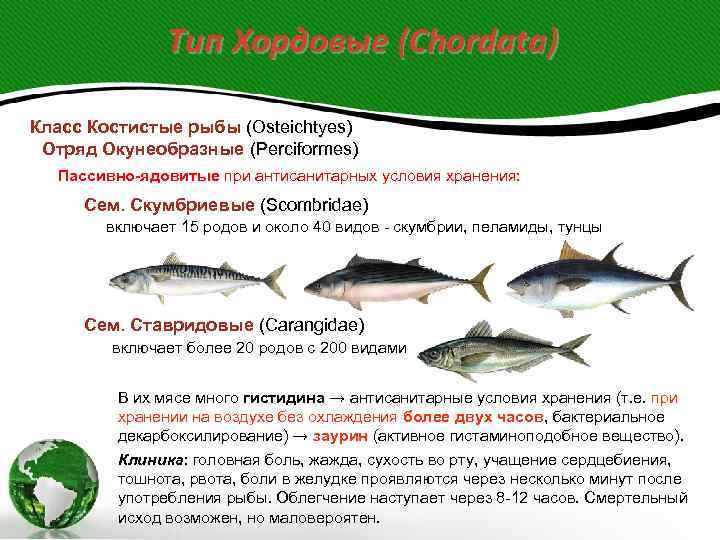 Тип Хордовые (Chordata)

Класс Костистые рыбы (Osteichtyes)
Отряд Окунеобразные (Perciformes)

Пассивно-ядовитые при антисанитарных условия хранения:

Сем. Скумбриевые (Scombridae)
включает 15 родов и около 40 видов - скумбрии, пеламиды, тунцы

Сем. Ставридовые (Carangidae)
включает более 20 родов с 200 видами

В их мясе много гистидина → антисанитарные условия хранения (т.е. при хранении на воздухе без охлаждения более двух часов, бактериальное декарбоксилирование) → заурин (активное гистаминоподобное вещество).

Клиника: головная боль, жажда, сухость во рту, учащение сердцебиения, тошнота, рвота, боли в желудке проявляются через несколько минут после употребления рыбы. Облегчение наступает через 8-12 часов. Смертельный исход возможен, но маловероятен.